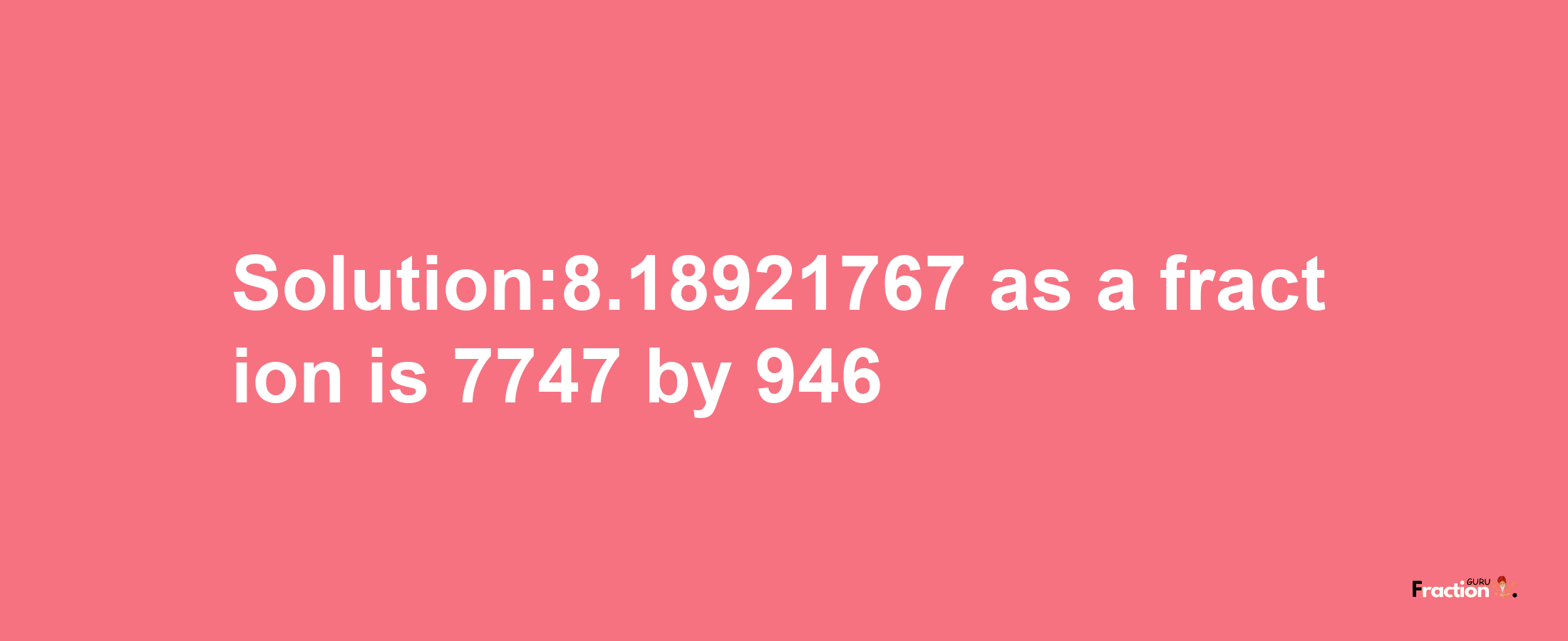 Solution:8.18921767 as a fraction is 7747 by 946

Fraction GURU